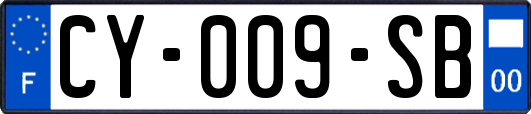 F
CY-009-SB
00